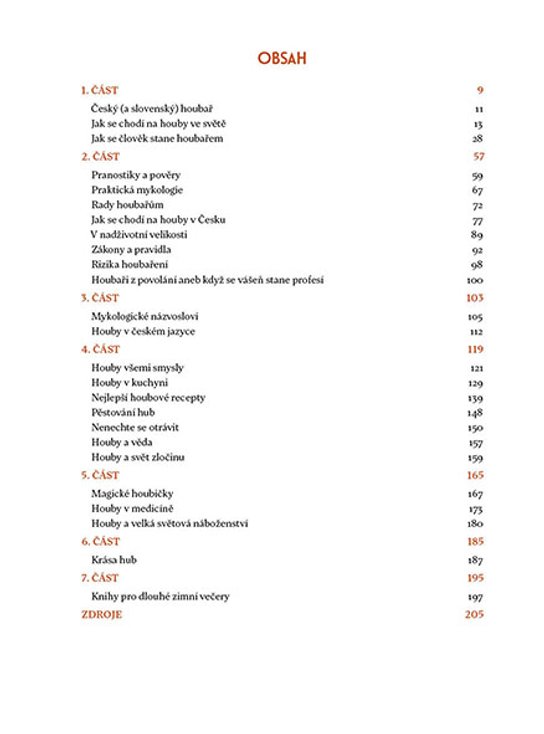 OBSAH

1. ČÁST 9

Český (a slovenský) houbař 11
Jak se chodí na houby ve světě 13
Jak se člověk stane houbařem 28

2. ČÁST 57

Pranostiky a pověry 59
Praktická mykologie 67
Rady houbařům 72
Jak se chodí na houby v Česku 77
V nadživotní velikosti 89
Zákony a pravidla 92
Rizika houbaření 98
Houbaři z povolání aneb když se vášeň stane profesí 100

3. ČÁST 103

Mykologické názvosloví 105
Houby v českém jazyce 112

4. ČÁST 119

Houby všemi smysly 121
Houby v kuchyni 129
Nejlepší houbové recepty 139
Pěstování hub 148
Nenechte se otrávit 150
Houby a věda 157
Houby a svět zločinu 159

5. ČÁST 165

Magické houbičky 167
Houby v medicíně 173
Houby a velká světová náboženství 180

6. ČÁST 185

Krása hub 187

7. ČÁST 195

Knihy pro dlouhé zimní večery 197

ZDROJE 205